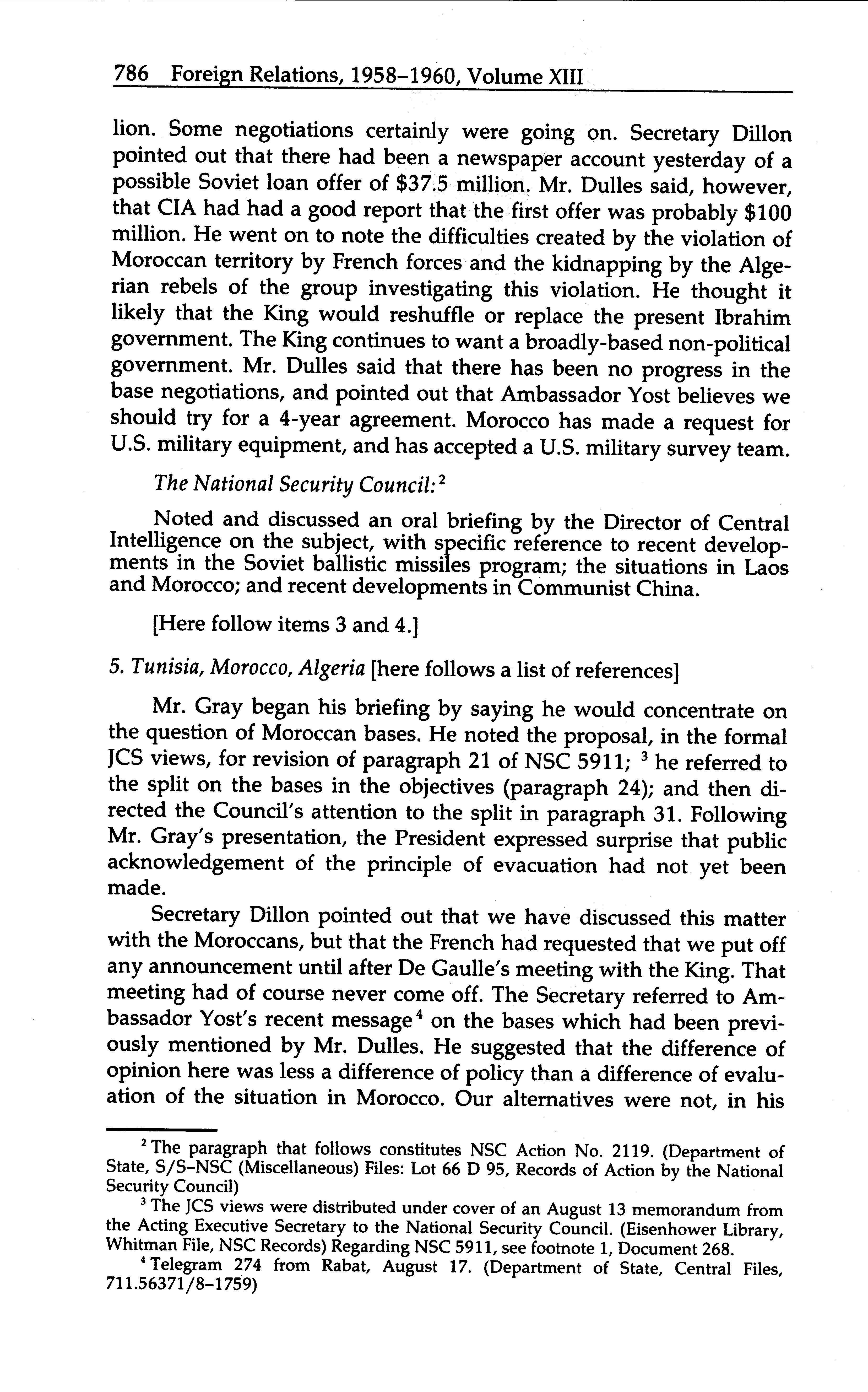 786 Foreign Relations, 1958–1960, Volume XIII

lion. Some negotiations certainly were going on. Secretary Dillon pointed out that there had been a newspaper account yesterday of a possible Soviet loan offer of \$37.5 million. Mr. Dulles said, however, that CIA had had a good report that the first offer was probably \$100 million. He went on to note the difficulties created by the violation of Moroccan territory by French forces and the kidnapping by the Algerian rebels of the group investigating this violation. He thought it likely that the King would reshuffle or replace the present Ibrahim government. The King continues to want a broadly-based non-political government. Mr. Dulles said that there has been no progress in the base negotiations, and pointed out that Ambassador Yost believes we should try for a 4-year agreement. Morocco has made a request for U.S. military equipment, and has accepted a U.S. military survey team.

The National Security Council:$^2$

Noted and discussed an oral briefing by the Director of Central Intelligence on the subject, with specific reference to recent developments in the Soviet ballistic missiles program; the situations in Laos and Morocco; and recent developments in Communist China.

[Here follow items 3 and 4.]

5. Tunisia, Morocco, Algeria [here follows a list of references]

Mr. Gray began his briefing by saying he would concentrate on the question of Moroccan bases. He noted the proposal, in the formal JCS views, for revision of paragraph 21 of NSC 5911; $^3$ he referred to the split on the bases in the objectives (paragraph 24); and then directed the Council's attention to the split in paragraph 31. Following Mr. Gray's presentation, the President expressed surprise that public acknowledgement of the principle of evacuation had not yet been made.

Secretary Dillon pointed out that we have discussed this matter with the Moroccans, but that the French had requested that we put off any announcement until after De Gaulle's meeting with the King. That meeting had of course never come off. The Secretary referred to Ambassador Yost's recent message$^4$ on the bases which had been previously mentioned by Mr. Dulles. He suggested that the difference of opinion here was less a difference of policy than a difference of evaluation of the situation in Morocco. Our alternatives were not, in his

$^2$ The paragraph that follows constitutes NSC Action No. 2119. (Department of State, S/S–NSC (Miscellaneous) Files: Lot 66 D 95, Records of Action by the National Security Council)

$^3$ The JCS views were distributed under cover of an August 13 memorandum from the Acting Executive Secretary to the National Security Council. (Eisenhower Library, Whitman File, NSC Records) Regarding NSC 5911, see footnote 1, Document 268.

$^4$ Telegram 274 from Rabat, August 17. (Department of State, Central Files, 711.56371/8–1759)